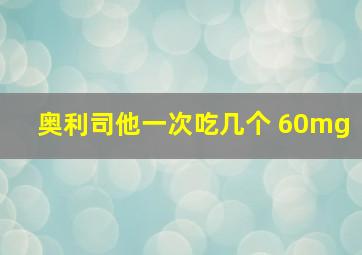 奥利司他一次吃几个 60mg